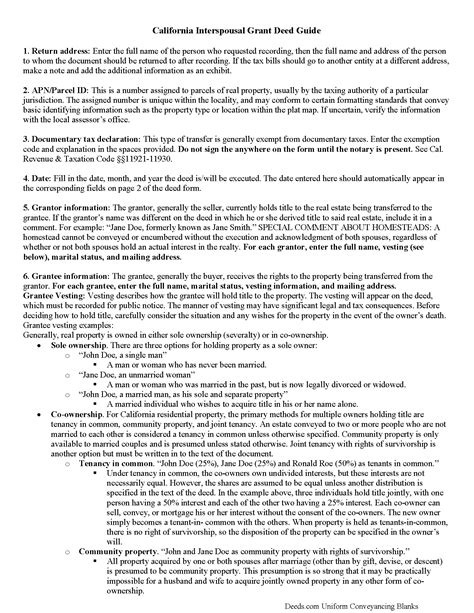 California Interspousal Grant Deed Guide

1. Return address: Enter the full name of the person who requested recording, then the full name and address of the person to whom the document should be returned to after recording. If the tax bills should go to another entity at a different address, make a note and add the additional information as an exhibit.

2. APN/Parcel ID: This is a number assigned to parcels of real property, usually by the taxing authority of a particular jurisdiction. The assigned number is unique within the locality, and may conform to certain formatting standards that convey basic identifying information such as the property type or location within the plat map. If uncertain, verify the information with the local assessor's office.

3. Documentary tax declaration: This type of transfer is generally exempt from documentary taxes. Enter the exemption code and explanation in the spaces provided. Do not sign the anywhere on the form until the notary is present. See Cal. Revenue & Taxation Code §§11921-11930.

4. Date: Fill in the date, month, and year the deed is/will be executed. The date entered here should automatically appear in the corresponding fields on page 2 of the deed form.

5. Grantor information: The grantor, generally the seller, currently holds title to the real estate being transferred to the grantee. If the grantor's name was different on the deed in which he or she derived title to said real estate, include it in a comment. For example: "Jane Doe, formerly known as Jane Smith." SPECIAL COMMENT ABOUT HOMESTEADS: A homestead cannot be conveyed or encumbered without the execution and acknowledgment of both spouses, regardless of whether or not both spouses hold an actual interest in the realty. For each grantor, enter the full name, vesting (see below), marital status, and mailing address.

6. Grantee information: The grantee, generally the buyer, receives the rights to the property being transferred from the grantor. For each grantee, enter the full name, marital status, vesting information, and mailing address.
Grantee Vesting: Vesting describes how the grantee will hold title to the property. The vesting will appear on the deed, which must be recorded for public notice. The manner of vesting may have significant legal and tax consequences. Before deciding how to hold title, carefully consider the situation and any wishes for the property in the event of the owner's death.
Grantee vesting examples:
Generally, real property is owned in either sole ownership (severalty) or in co-ownership.
• Sole ownership. There are three options for holding property as a sole owner:
o "John Doe, a single man"
▪ A man or woman who has never been married.
o "Jane Doe, an unmarried woman"
▪ A man or woman who was married in the past, but is now legally divorced or widowed.
o "John Doe, a married man, as his sole and separate property"
▪ A married individual who wishes to acquire title in his or her name alone.
• Co-ownership. For California residential property, the primary methods for multiple owners holding title are tenancy in common, community property, and joint tenancy. An estate conveyed to two or more people who are not married to each other is considered a tenancy in common unless otherwise specified. Community property is only available to married couples and is presumed unless stated otherwise. Joint tenancy with rights of survivorship is another option but must be written in to the text of the document.
o Tenancy in common. "John Doe (25%), Jane Doe (25%) and Ronald Roe (50%) as tenants in common."
▪ Under tenancy in common, the co-owners own undivided interests, but these interests are not necessarily equal. However, the shares are assumed to be equal unless another distribution is specified in the text of the deed. In the example above, three individuals hold title jointly, with one person having a 50% interest and each of the other two having a 25% interest. Each co-owner can sell, convey, or mortgage his or her interest without the consent of the co-owners. The new owner simply becomes a tenant-in- common with the others. When property is held as tenants-in-common, there is no right of survivorship, so the disposition of the property can be specified in the owner's will.
o Community property. "John and Jane Doe as community property with rights of survivorship."
▪ All property acquired by one or both spouses after marriage (other than by gift, devise, or descent) is presumed to be community property. This presumption is so strong that it may be practically impossible for a husband and wife to acquire jointly owned property in any other form of co-ownership.

Deeds.com Uniform Conveyancing Blanks